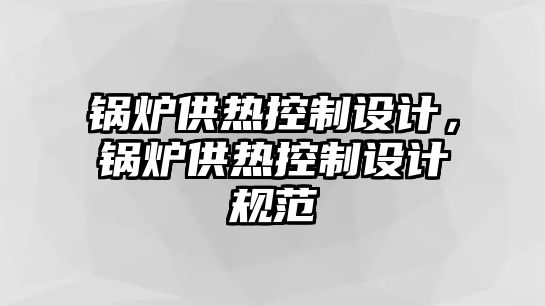 锅炉供热控制设计，锅炉供热控制设计规范